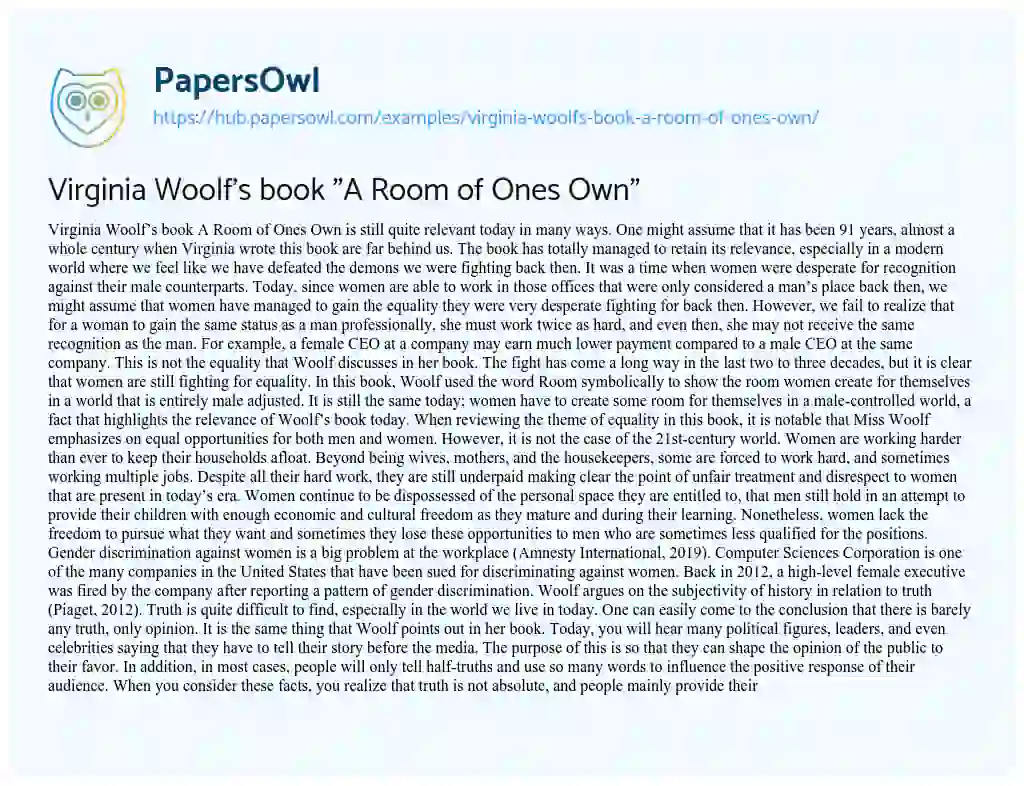 PapersOwl

https://hub.papersowl.com/examples/virginia-woolfs-book-a-room-of-ones-own/

Virginia Woolf's book "A Room of Ones Own"

Virginia Woolf's book A Room of Ones Own is still quite relevant today in many ways. One might assume that it has been 91 years, almost a whole century when Virginia wrote this book are far behind us. The book has totally managed to retain its relevance, especially in a modern world where we feel like we have defeated the demons we were fighting back then. It was a time when women were desperate for recognition against their male counterparts. Today, since women are able to work in those offices that were only considered a man's place back then, we might assume that women have managed to gain the equality they were very desperate fighting for back then. However, we fail to realize that for a woman to gain the same status as a man professionally, she must work twice as hard, and even then, she may not receive the same recognition as the man. For example, a female CEO at a company may earn much lower payment compared to a male CEO at the same company. This is not the equality that Woolf discusses in her book. The fight has come a long way in the last two to three decades, but it is clear that women are still fighting for equality. In this book, Woolf used the word Room symbolically to show the room women create for themselves in a world that is entirely male adjusted. It is still the same today; women have to create some room for themselves in a male-controlled world, a fact that highlights the relevance of Woolf's book today. When reviewing the theme of equality in this book, it is notable that Miss Woolf emphasizes on equal opportunities for both men and women. However, it is not the case of the 21st-century world. Women are working harder than ever to keep their households afloat. Beyond being wives, mothers, and the housekeepers, some are forced to work hard, and sometimes working multiple jobs. Despite all their hard work, they are still underpaid making clear the point of unfair treatment and disrespect to women that are present in today's era. Women continue to be dispossessed of the personal space they are entitled to, that men still hold in an attempt to provide their children with enough economic and cultural freedom as they mature and during their learning. Nonetheless, women lack the freedom to pursue what they want and sometimes they lose these opportunities to men who are sometimes less qualified for the positions. Gender discrimination against women is a big problem at the workplace (Amnesty International, 2019). Computer Sciences Corporation is one of the many companies in the United States that have been sued for discriminating against women. Back in 2012, a high-level female executive was fired by the company after reporting a pattern of gender discrimination. Woolf argues on the subjectivity of history in relation to truth (Piaget, 2012). Truth is quite difficult to find, especially in the world we live in today. One can easily come to the conclusion that there is barely any truth, only opinion. It is the same thing that Woolf points out in her book. Today, you will hear many political figures, leaders, and even celebrities saying that they have to tell their story before the media. The purpose of this is so that they can shape the opinion of the public to their favor. In addition, in most cases, people will only tell half-truths and use so many words to influence the positive response of their audience. When you consider these facts, you realize that truth is not absolute, and people mainly provide their